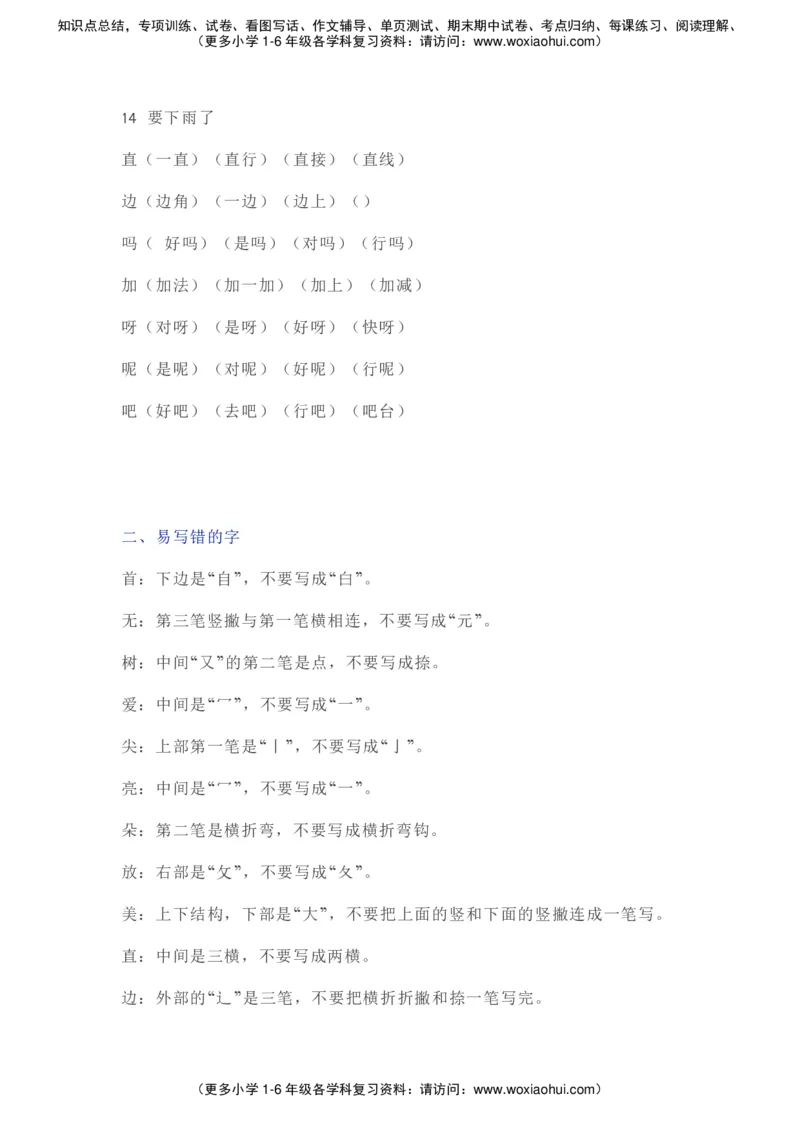 知识点总结，专项训练、试卷、看图写话、作文辅导、单页测试、期末期中试卷、考点归纳、每课练习、阅读理解、
（更多小学 1-6 年级各学科复习资料：请访问：www.woxiaohui.com）

14 要下雨了

直（一直）（直行）（直接）（直线）

边（边角）（一边）（边上）（）

吗（ 好吗）（是吗）（对吗）（行吗）

加（加法）（加一加）（加上）（加减）

呀（对呀）（是呀）（好呀）（快呀）

呢（是呢）（对呢）（好呢）（行呢）

吧（好吧）（去吧）（行吧）（吧台）

二、易写错的字

首：下边是“自”，不要写成“白”。

无：第三笔竖撇与第一笔横相连，不要写成“元”。

树：中间“又”的第二笔是点，不要写成捺。

爱：中间是“冖”，不要写成“一”。

尖：上部第一笔是“丨”，不要写成“亅”。

亮：中间是“冖”，不要写成“一”。

朵：第二笔是横折弯，不要写成横折弯钩。

放：右部是“攵”，不要写成“夂”。

美：上下结构，下部是“大”，不要把上面的竖和下面的竖撇连成一笔写。

直：中间是三横，不要写成两横。

边：外部的“辶”是三笔，不要把横折折撇和捺一笔写完。

（更多小学 1-6 年级各学科复习资料：请访问：www.woxiaohui.com）